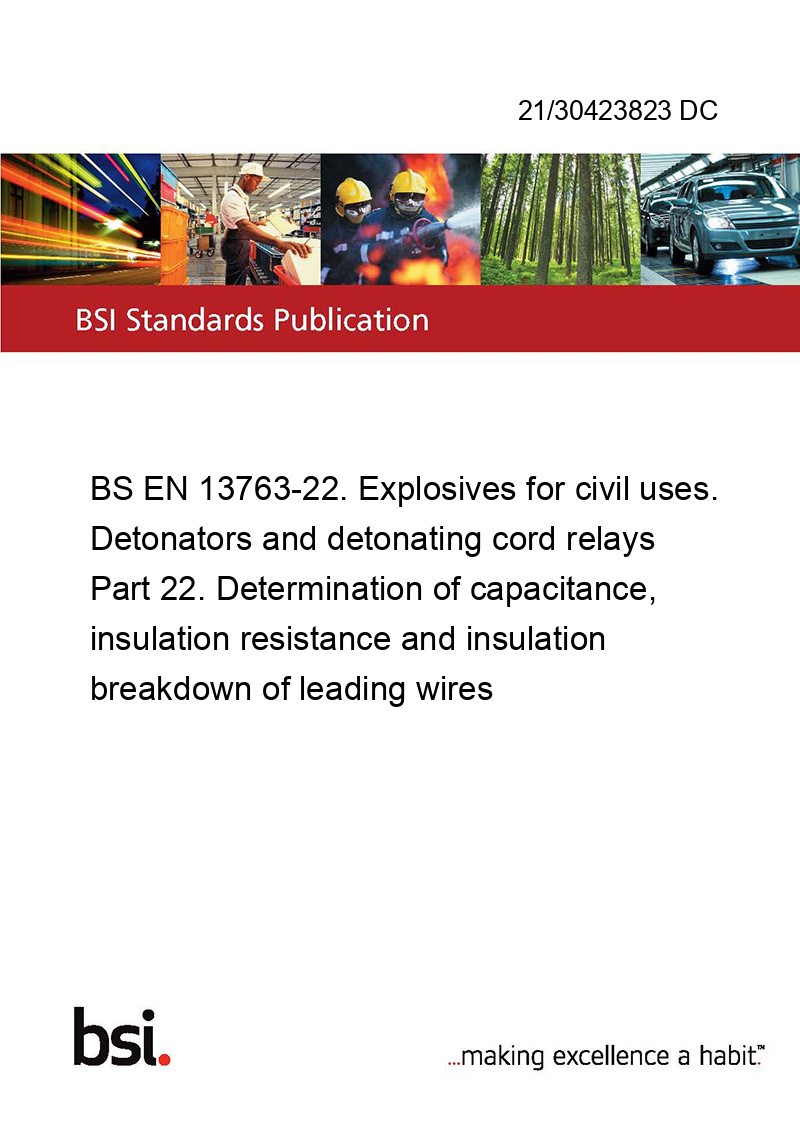 21/30423823 DC

BSI Standards Publication

BS EN 13763-22. Explosives for civil uses. Detonators and detonating cord relays Part 22. Determination of capacitance, insulation resistance and insulation breakdown of leading wires

bsi.

...making excellence a habit.™